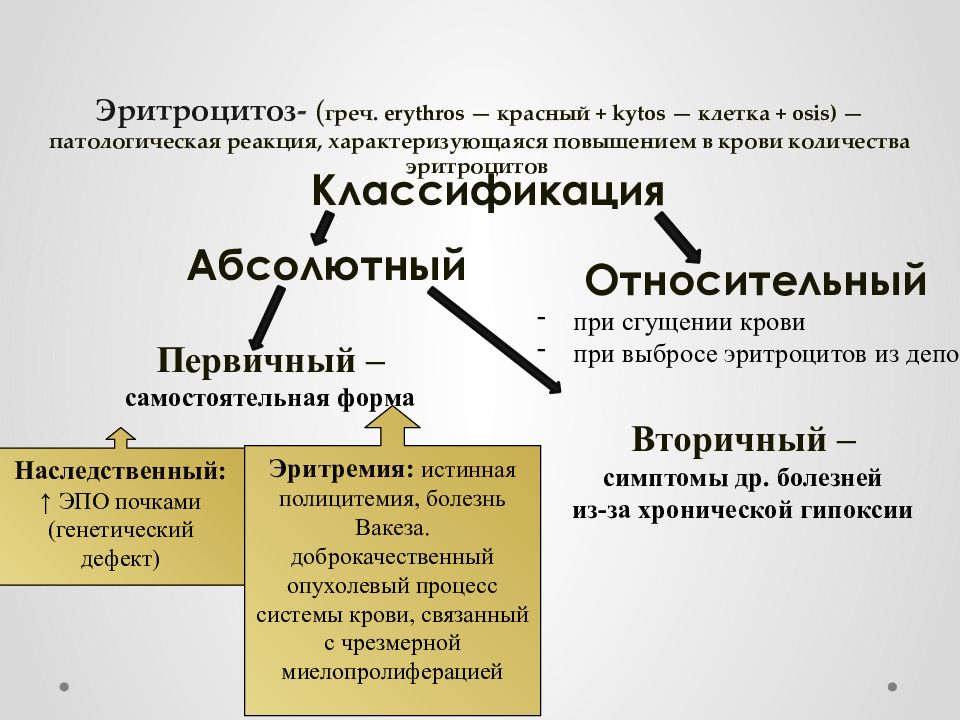 Эритроцитоз- (греч. erythros — красный + kytos — клетка + osis) — патологическая реакция, характеризующаяся повышением в крови количества эритроцитов

Классификация

Абсолютный

Относительный

- при сгущении крови
- при выбросе эритроцитов из депо

Первичный – самостоятельная форма

Вторичный – симптомы др. болезней из-за хронической гипоксии

Наследственный: ↑ ЭПО почками (генетический дефект)

Эритремия: истинная полицитемия, болезнь Вакеза. доброкачественный опухолевый процесс системы крови, связанный с чрезмерной миелопролиферацией